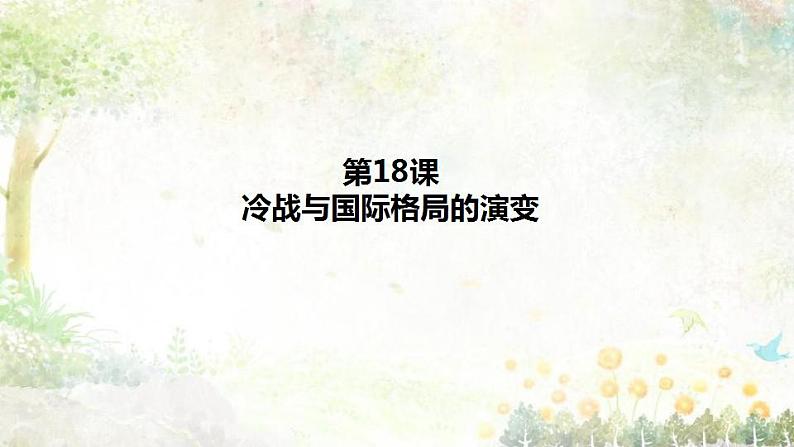 第18课
冷战与国际格局的演变